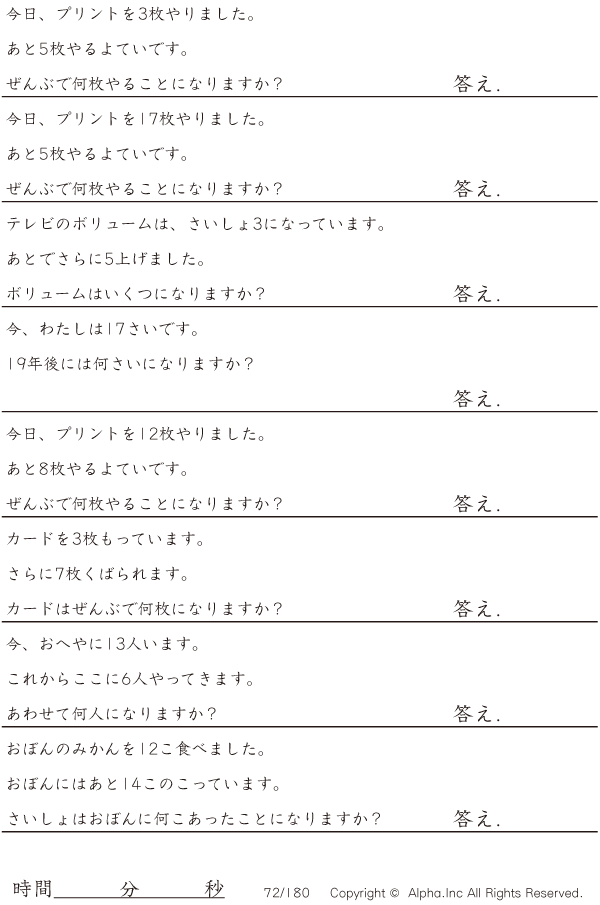 今日、プリントを3枚やりました。

あと5枚やるよていです。

ぜんぶで何枚やることになりますか? 答え.

今日、プリントを17枚やりました。

あと5枚やるよていです。

ぜんぶで何枚やることになりますか? 答え.

テレビのボリュームは、さいしょ3になっています。

あとでさらに5上げました。

ボリュームはいくつになりますか? 答え.

今、わたしは17さいです。

19年後には何さいになりますか?

答え.

今日、プリントを12枚やりました。

あと8枚やるよていです。

ぜんぶで何枚やることになりますか? 答え.

カードを3枚もっています。

さらに7枚くばられます。

カードはぜんぶで何枚になりますか? 答え.

今、おへやに13人います。

これからここに6人やってきます。

あわせて何人になりますか? 答え.

おぼんのみかんを12こ食べました。

おぼんにはあと14このこっています。

さいしょはおぼんに何こあったことになりますか? 答え.

時間____分____秒 72/180 Copyright © Alpha.Inc All Rights Reserved.